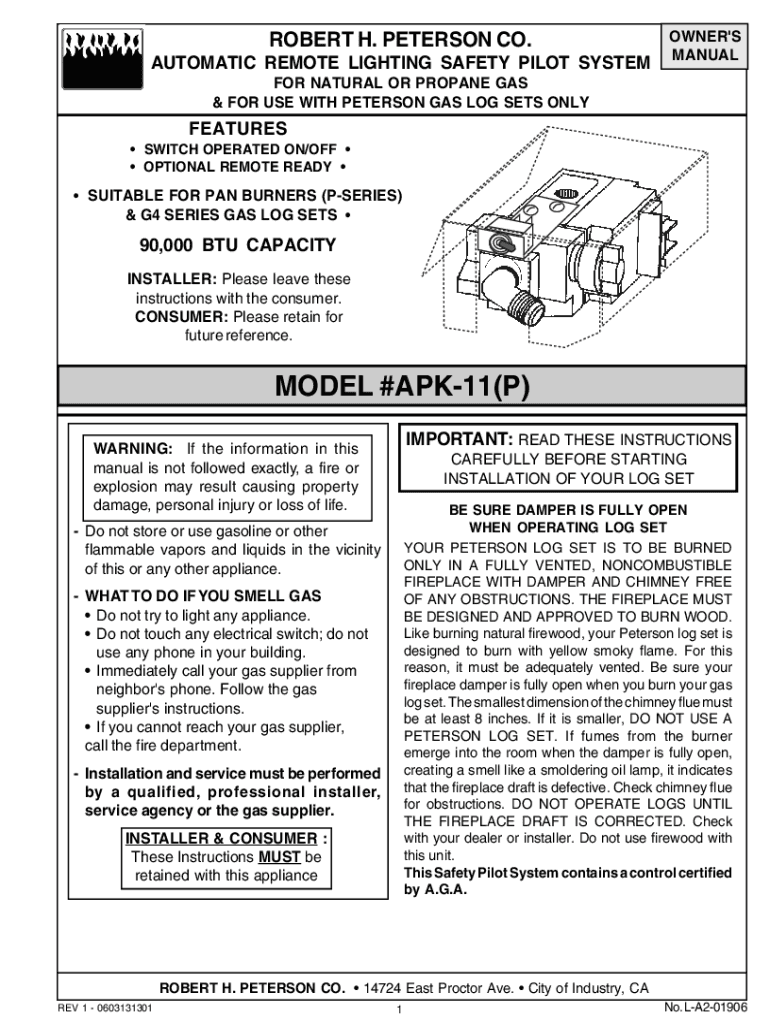 ROBERT H. PETERSON CO.

AUTOMATIC REMOTE LIGHTING SAFETY PILOT SYSTEM

OWNER'S MANUAL

FOR NATURAL OR PROPANE GAS
& FOR USE WITH PETERSON GAS LOG SETS ONLY

FEATURES

• SWITCH OPERATED ON/OFF •
• OPTIONAL REMOTE READY •

• SUITABLE FOR PAN BURNERS (P-SERIES) & G4 SERIES GAS LOG SETS •

90,000 BTU CAPACITY

INSTALLER: Please leave these instructions with the consumer.
CONSUMER: Please retain for future reference.

MODEL #APK-11(P)

WARNING: If the information in this manual is not followed exactly, a fire or explosion may result causing property damage, personal injury or loss of life.

- Do not store or use gasoline or other flammable vapors and liquids in the vicinity of this or any other appliance.

- WHAT TO DO IF YOU SMELL GAS
• Do not try to light any appliance.
• Do not touch any electrical switch; do not use any phone in your building.
• Immediately call your gas supplier from neighbor's phone. Follow the gas supplier's instructions.
• If you cannot reach your gas supplier, call the fire department.

- Installation and service must be performed by a qualified, professional installer, service agency or the gas supplier.

INSTALLER & CONSUMER :
These Instructions MUST be retained with this appliance

IMPORTANT: READ THESE INSTRUCTIONS CAREFULLY BEFORE STARTING INSTALLATION OF YOUR LOG SET

BE SURE DAMPER IS FULLY OPEN WHEN OPERATING LOG SET

YOUR PETERSON LOG SET IS TO BE BURNED ONLY IN A FULLY VENTED, NONCOMBUSTIBLE FIREPLACE WITH DAMPER AND CHIMNEY FREE OF ANY OBSTRUCTIONS. THE FIREPLACE MUST BE DESIGNED AND APPROVED TO BURN WOOD. Like burning natural firewood, your Peterson log set is designed to burn with yellow smoky flame. For this reason, it must be adequately vented. Be sure your fireplace damper is fully open when you burn your gas log set. The smallest dimension of the chimney flue must be at least 8 inches. If it is smaller, DO NOT USE A PETERSON LOG SET. If fumes from the burner emerge into the room when the damper is fully open, creating a smell like a smoldering oil lamp, it indicates that the fireplace draft is defective. Check chimney flue for obstructions. DO NOT OPERATE LOGS UNTIL THE FIREPLACE DRAFT IS CORRECTED. Check with your dealer or installer. Do not use firewood with this unit.
This Safety Pilot System contains a control certified by A.G.A.

ROBERT H. PETERSON CO. • 14724 East Proctor Ave. • City of Industry, CA

REV 1 - 0603131301
1
No. L-A2-01906